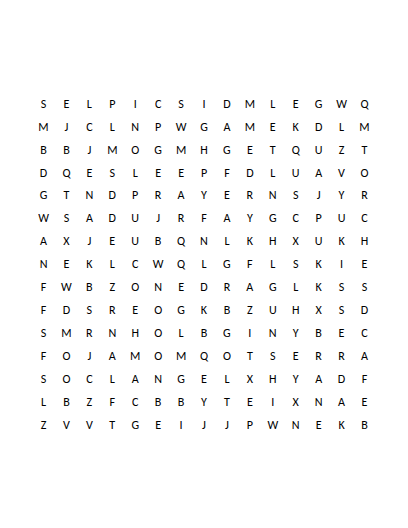 S E L P I C S I D M L E G W Q
M J C L N P W G A M E K D L M
B B J M O G M H G E T Q U Z T
D Q E S L E E P F D L U A V O
G T N D P R A Y E R N S J Y R
W S A D U J R F A Y G C P U C
A X J E U B Q N L K H X U K H
N E K L C W Q L G F L S K I E
F W B Z O N E D R A G L K S S
F D S R E O G K B Z U H X S D
S M R N H O L B G I N Y B E C
F O J A M O M Q O T S E R R A
S O C L A N G E L X H Y A D F
L B Z F C B B Y T E I X N A E
Z V V T G E I J J P W N E K B